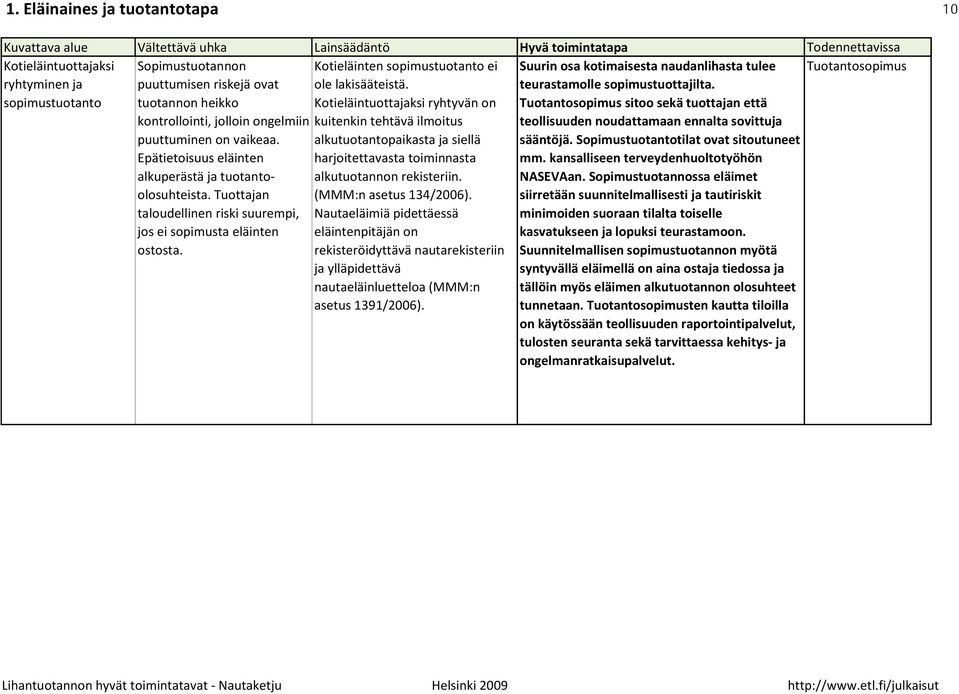 1. Eläinaines ja tuotantotapa

10

| Kuvattava alue | Vältettävä uhka | Lainsäädäntö | Hyvä toimintatapa | Todennettavissa |
|---|---|---|---|---|
| Kotieläintuottajaksi ryhtyminen ja sopimustuotanto | Sopimustuotannon puuttumisen riskejä ovat tuotannon heikko kontrollointi, jolloin ongelmiin puuttuminen on vaikeaa. Epätietoisuus eläinten alkuperästä ja tuotanto-olosuhteista. Tuottajan taloudellinen riski suurempi, jos ei sopimusta eläinten ostosta. | Kotieläinten sopimustuotanto ei ole lakisääteistä. Kotieläintuottajaksi ryhtyvän on kuitenkin tehtävä ilmoitus alkutuotantopaikasta ja siellä harjoitettavasta toiminnasta alkutuotannon rekisteriin. (MMM:n asetus 134/2006). Nautaeläimiä pidettäessä eläintenpitäjän on rekisteröidyttävä nautarekisteriin ja ylläpidettävä nautaeläinluetteloa (MMM:n asetus 1391/2006). | Suurin osa kotimaisesta naudanlihasta tulee teurastamolle sopimustuottajilta. Tuotantosopimus sitoo sekä tuottajan että teollisuuden noudattamaan ennalta sovittuja sääntöjä. Sopimustuotantotilat ovat sitoutuneet mm. kansalliseen terveydenhuoltotyöhön NASEVAan. Sopimustuotannossa eläimet siirretään suunnitelmallisesti ja tautiriskit minimoiden suoraan tilalta toiselle kasvatukseen ja lopuksi teurastamoon. Suunnitelmallisen sopimustuotannon myötä syntyvällä eläimellä on aina ostaja tiedossa ja tällöin myös eläimen alkutuotannon olosuhteet tunnetaan. Tuotantosopimusten kautta tiloilla on käytössään teollisuuden raportointipalvelut, tulosten seuranta sekä tarvittaessa kehitys- ja ongelmanratkaisupalvelut. | Tuotantosopimus |

Lihantuotannon hyvät toimintatavat - Nautaketju    Helsinki 2009    http://www.etl.fi/julkaisut